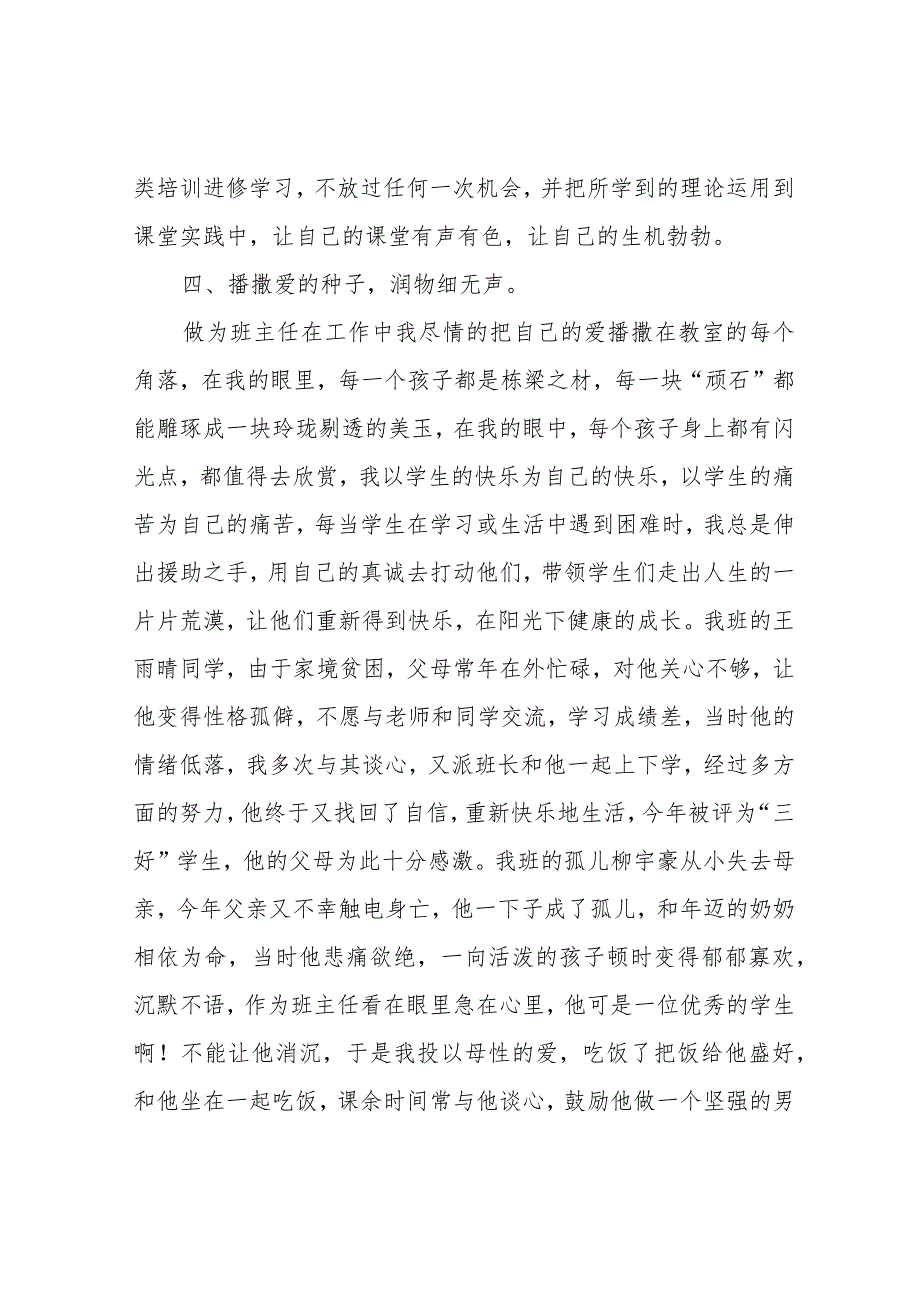 类培训进修学习，不放过任何一次机会，并把所学到的理论运用到课堂实践中，让自己的课堂有声有色，让自己的生机勃勃。

四、播撒爱的种子，润物细无声。

做为班主任在工作中我尽情的把自己的爱播撒在教室的每个角落，在我的眼里，每一个孩子都是栋梁之材，每一块“顽石”都能雕琢成一块玲珑剔透的美玉，在我的眼中，每个孩子身上都有闪光点，都值得去欣赏，我以学生的快乐为自己的快乐，以学生的痛苦为自己的痛苦，每当学生在学习或生活中遇到困难时，我总是伸出援助之手，用自己的真诚去打动他们，带领学生们走出人生的一片片荒漠，让他们重新得到快乐，在阳光下健康的成长。我班的王雨晴同学，由于家境贫困，父母常年在外忙碌，对他关心不够，让他变得性格孤僻，不愿与老师和同学交流，学习成绩差，当时他的情绪低落，我多次与其谈心，又派班长和他一起上下学，经过多方面的努力，他终于又找回了自信，重新快乐地生活，今年被评为“三好”学生，他的父母为此十分感激。我班的孤儿柳宇豪从小失去母亲，今年父亲又不幸触电身亡，他一下子成了孤儿，和年迈的奶奶相依为命，当时他悲痛欲绝，一向活泼的孩子顿时变得郁郁寡欢，沉默不语，作为班主任看在眼里急在心里，他可是一位优秀的学生啊！不能让他消沉，于是我投以母性的爱，吃饭了把饭给他盛好，和他坐在一起吃饭，课余时间常与他谈心，鼓励他做一个坚强的男